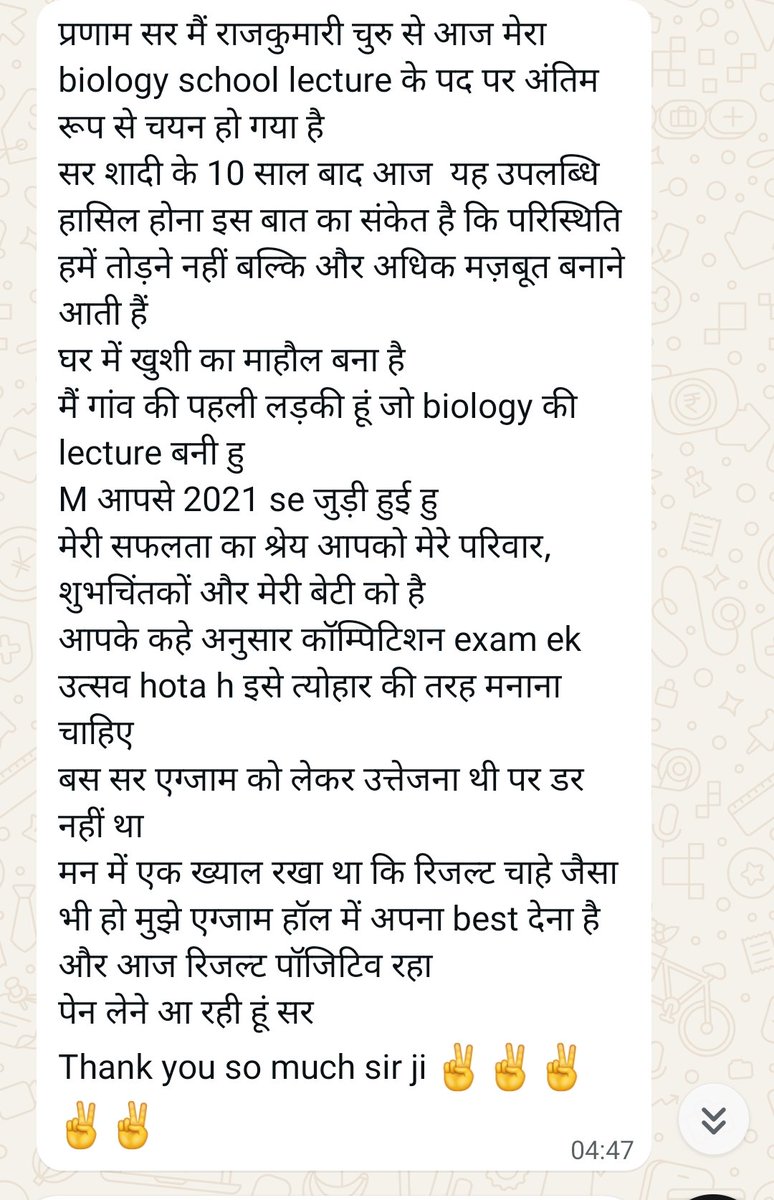 प्रणाम सर मैं राजकुमारी चुरु से आज मेरा biology school lecture के पद पर अंतिम रूप से चयन हो गया है
सर शादी के 10 साल बाद आज यह उपलब्धि हासिल होना इस बात का संकेत है कि परिस्थिति हमें तोड़ने नहीं बल्कि और अधिक मज़बूत बनाने आती हैं
घर में खुशी का माहौल बना है
मैं गांव की पहली लड़की हूं जो biology की lecture बनी हु
M आपसे 2021 se जुड़ी हुई हु
मेरी सफलता का श्रेय आपको मेरे परिवार, शुभचिंतकों और मेरी बेटी को है
आपके कहे अनुसार कॉम्पिटिशन exam ek उत्सव hota h इसे त्योहार की तरह मनाना चाहिए
बस सर एग्जाम को लेकर उत्तेजना थी पर डर नहीं था
मन में एक ख्याल रखा था कि रिजल्ट चाहे जैसा भी हो मुझे एग्जाम हॉल में अपना best देना है
और आज रिजल्ट पॉजिटिव रहा
पेन लेने आ रही हूं सर
Thank you so much sir ji ✌️✌️✌️✌️✌️
04:47